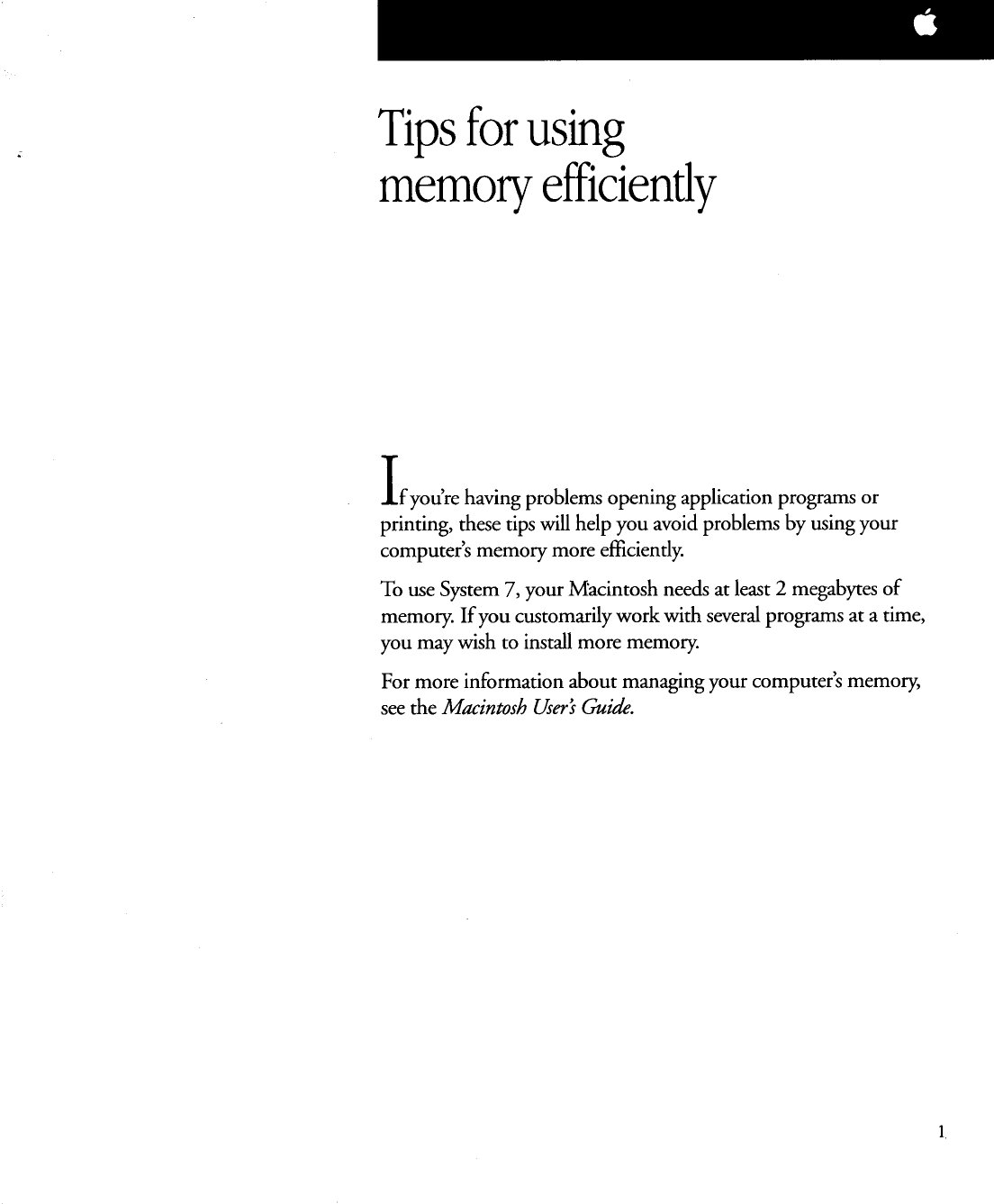 Tips for using memory efficiently

If you're having problems opening application programs or printing, these tips will help you avoid problems by using your computer's memory more efficiently.

To use System 7, your Macintosh needs at least 2 megabytes of memory. If you customarily work with several programs at a time, you may wish to install more memory.

For more information about managing your computer's memory, see the Macintosh User's Guide.

1